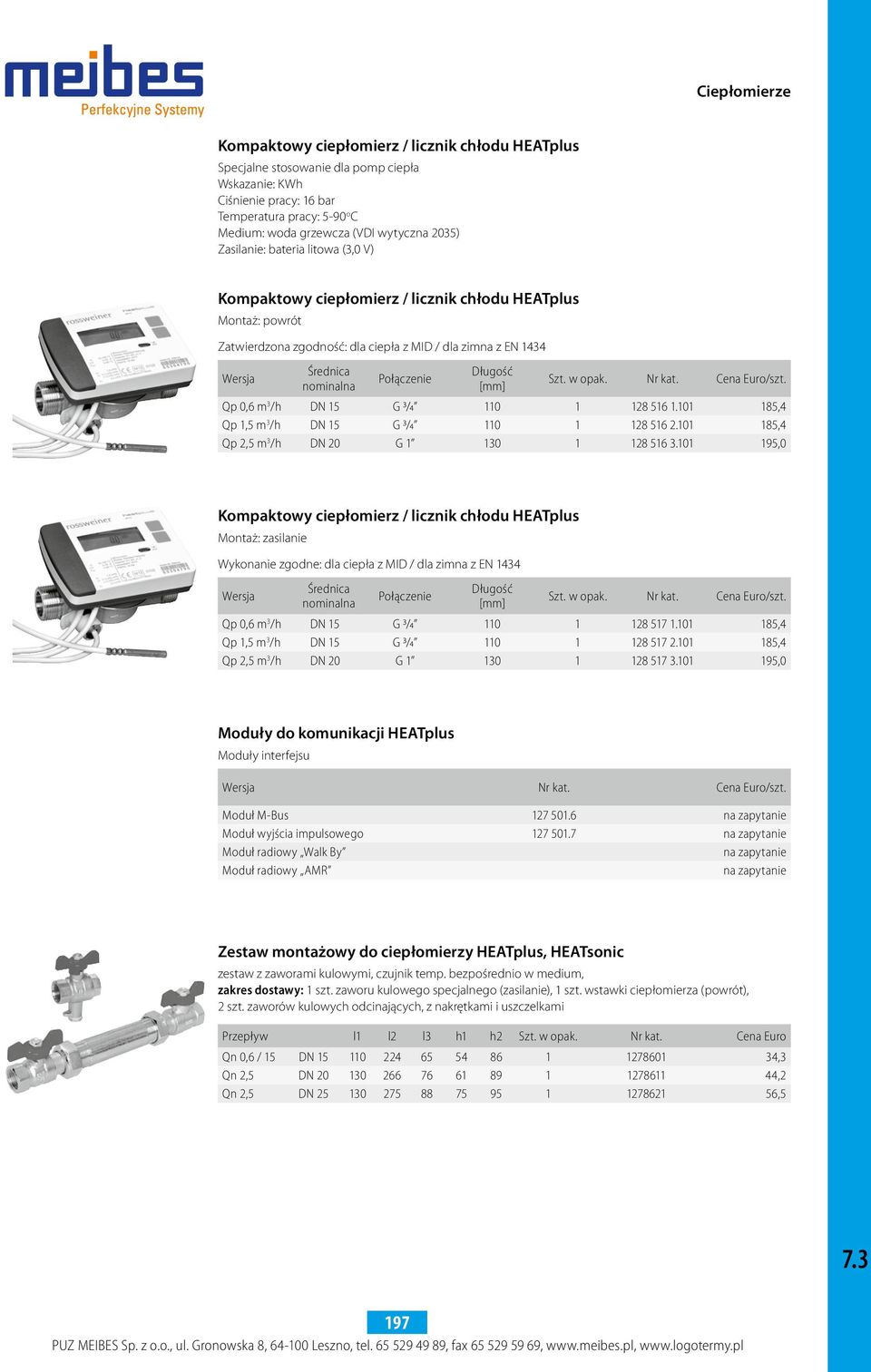 meibes
Perfekcyjne Systemy

Ciepłomierze

Kompaktowy ciepłomierz / licznik chłodu HEATplus

Specjalne stosowanie dla pomp ciepła
Wskazanie: KWh
Ciśnienie pracy: 16 bar
Temperatura pracy: 5-90°C
Medium: woda grzewcza (VDI wytyczna 2035)
Zasilanie: bateria litowa (3,0 V)

Kompaktowy ciepłomierz / licznik chłodu HEATplus

Montaż: powrót

Zatwierdzona zgodność: dla ciepła z MID / dla zimna z EN 1434

| Wersja | Średnica nominalna | Połączenie | Długość [mm] | Szt. w opak. | Nr kat. | Cena Euro/szt. |
|---|---|---|---|---|---|---|
| Qp 0,6 m³/h | DN 15 | G ¾" | 110 | 1 | 128 516 1.101 | 185,4 |
| Qp 1,5 m³/h | DN 15 | G ¾" | 110 | 1 | 128 516 2.101 | 185,4 |
| Qp 2,5 m³/h | DN 20 | G 1" | 130 | 1 | 128 516 3.101 | 195,0 |

Kompaktowy ciepłomierz / licznik chłodu HEATplus

Montaż: zasilanie

Wykonanie zgodne: dla ciepła z MID / dla zimna z EN 1434

| Wersja | Średnica nominalna | Połączenie | Długość [mm] | Szt. w opak. | Nr kat. | Cena Euro/szt. |
|---|---|---|---|---|---|---|
| Qp 0,6 m³/h | DN 15 | G ¾" | 110 | 1 | 128 517 1.101 | 185,4 |
| Qp 1,5 m³/h | DN 15 | G ¾" | 110 | 1 | 128 517 2.101 | 185,4 |
| Qp 2,5 m³/h | DN 20 | G 1" | 130 | 1 | 128 517 3.101 | 195,0 |

Moduły do komunikacji HEATplus

Moduły interfejsu

| Wersja | Nr kat. | Cena Euro/szt. |
|---|---|---|
| Moduł M-Bus | 127 501.6 | na zapytanie |
| Moduł wyjścia impulsowego | 127 501.7 | na zapytanie |
| Moduł radiowy „Walk By" | | na zapytanie |
| Moduł radiowy „AMR" | | na zapytanie |

Zestaw montażowy do ciepłomierzy HEATplus, HEATsonic

zestaw z zaworami kulowymi, czujnik temp. bezpośrednio w medium,
zakres dostawy: 1 szt. zaworu kulowego specjalnego (zasilanie), 1 szt. wstawki ciepłomierza (powrót), 2 szt. zaworów kulowych odcinających, z nakrętkami i uszczelkami

| Przepływ | | l1 | l2 | l3 | h1 | h2 | Szt. w opak. | Nr kat. | Cena Euro |
|---|---|---|---|---|---|---|---|---|---|
| Qn 0,6 / 15 | DN 15 | 110 | 224 | 65 | 54 | 86 | 1 | 1278601 | 34,3 |
| Qn 2,5 | DN 20 | 130 | 266 | 76 | 61 | 89 | 1 | 1278611 | 44,2 |
| Qn 2,5 | DN 25 | 130 | 275 | 88 | 75 | 95 | 1 | 1278621 | 56,5 |

7.3

197

PUZ MEIBES Sp. z o.o., ul. Gronowska 8, 64-100 Leszno, tel. 65 529 49 89, fax 65 529 59 69, www.meibes.pl, www.logotermy.pl